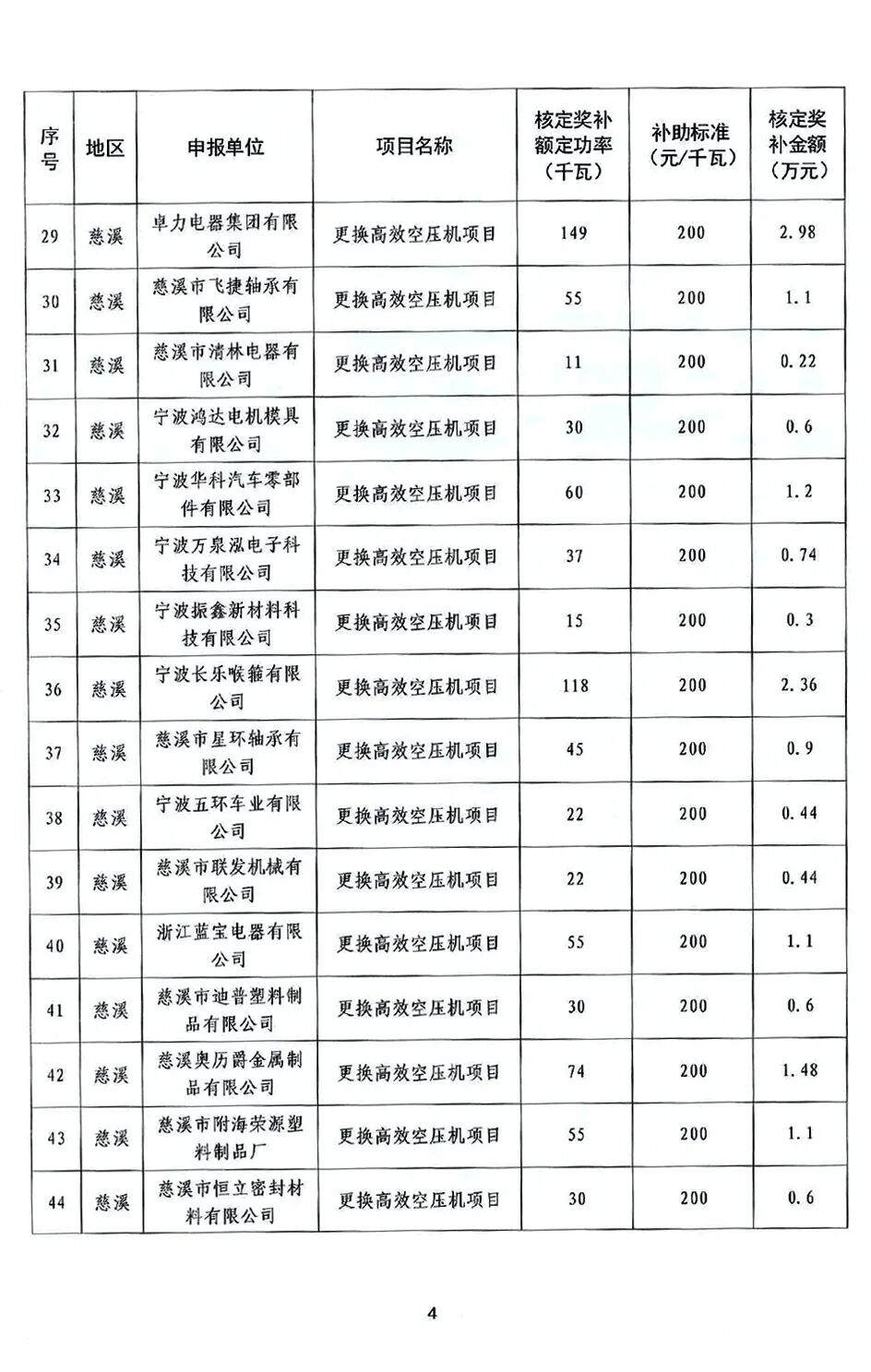 | 序号 | 地区 | 申报单位 | 项目名称 | 核定奖补额定功率（千瓦） | 补助标准（元/千瓦） | 核定奖补金额（万元） |
|---|---|---|---|---|---|---|
| 29 | 慈溪 | 卓力电器集团有限公司 | 更换高效空压机项目 | 149 | 200 | 2.98 |
| 30 | 慈溪 | 慈溪市飞捷轴承有限公司 | 更换高效空压机项目 | 55 | 200 | 1.1 |
| 31 | 慈溪 | 慈溪市清林电器有限公司 | 更换高效空压机项目 | 11 | 200 | 0.22 |
| 32 | 慈溪 | 宁波鸿达电机模具有限公司 | 更换高效空压机项目 | 30 | 200 | 0.6 |
| 33 | 慈溪 | 宁波华科汽车零部件有限公司 | 更换高效空压机项目 | 60 | 200 | 1.2 |
| 34 | 慈溪 | 宁波万泉泓电子科技有限公司 | 更换高效空压机项目 | 37 | 200 | 0.74 |
| 35 | 慈溪 | 宁波振鑫新材料科技有限公司 | 更换高效空压机项目 | 15 | 200 | 0.3 |
| 36 | 慈溪 | 宁波长乐喉箍有限公司 | 更换高效空压机项目 | 118 | 200 | 2.36 |
| 37 | 慈溪 | 慈溪市星环轴承有限公司 | 更换高效空压机项目 | 45 | 200 | 0.9 |
| 38 | 慈溪 | 宁波五环车业有限公司 | 更换高效空压机项目 | 22 | 200 | 0.44 |
| 39 | 慈溪 | 慈溪市联发机械有限公司 | 更换高效空压机项目 | 22 | 200 | 0.44 |
| 40 | 慈溪 | 浙江蓝宝电器有限公司 | 更换高效空压机项目 | 55 | 200 | 1.1 |
| 41 | 慈溪 | 慈溪市迪普塑料制品有限公司 | 更换高效空压机项目 | 30 | 200 | 0.6 |
| 42 | 慈溪 | 慈溪奥历爵金属制品有限公司 | 更换高效空压机项目 | 74 | 200 | 1.48 |
| 43 | 慈溪 | 慈溪市附海荣源塑料制品厂 | 更换高效空压机项目 | 55 | 200 | 1.1 |
| 44 | 慈溪 | 慈溪市恒立密封材料有限公司 | 更换高效空压机项目 | 30 | 200 | 0.6 |

4